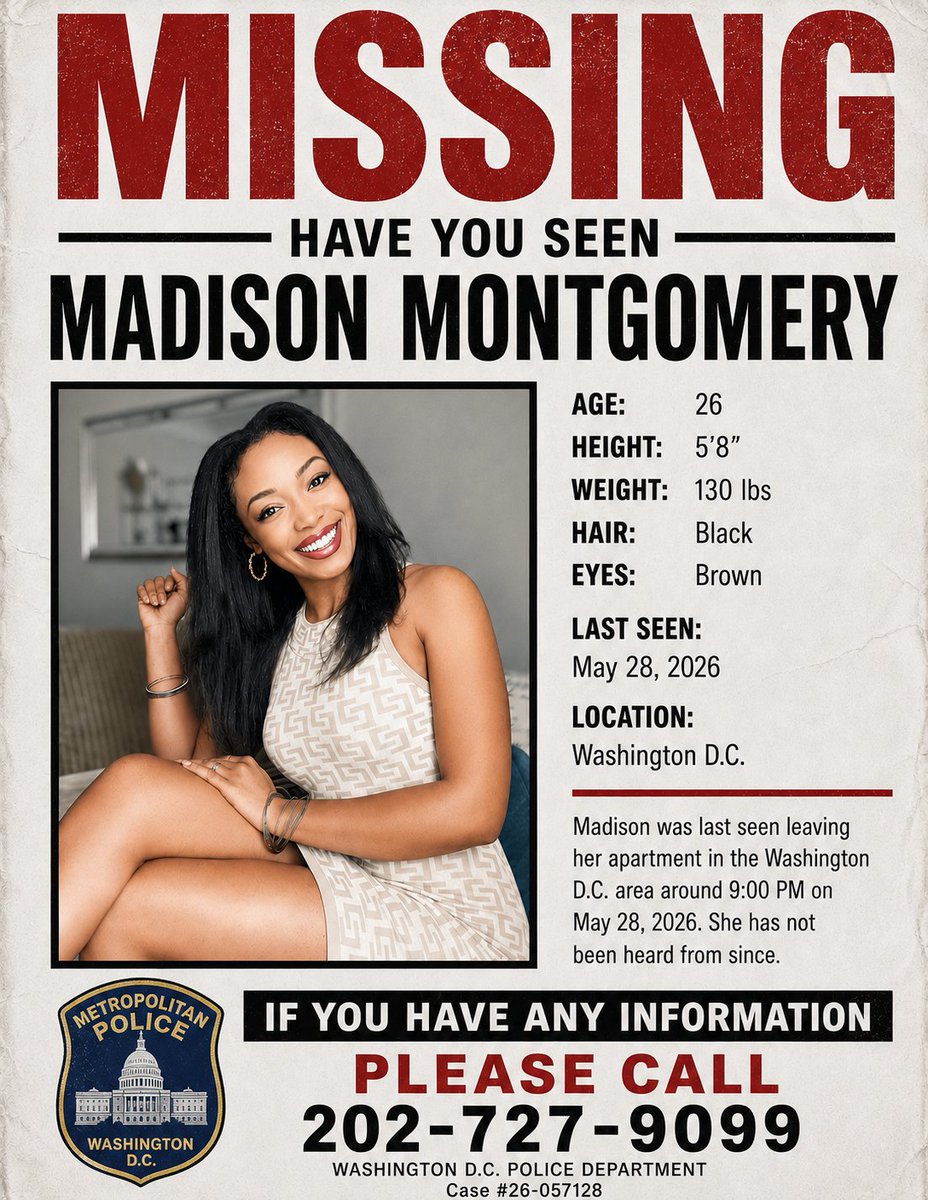 MISSING

HAVE YOU SEEN

MADISON MONTGOMERY

AGE: 26
HEIGHT: 5'8"
WEIGHT: 130 lbs
HAIR: Black
EYES: Brown

LAST SEEN:
May 28, 2026

LOCATION:
Washington D.C.

Madison was last seen leaving her apartment in the Washington D.C. area around 9:00 PM on May 28, 2026. She has not been heard from since.

METROPOLITAN POLICE
WASHINGTON D.C.

IF YOU HAVE ANY INFORMATION

PLEASE CALL

202-727-9099

WASHINGTON D.C. POLICE DEPARTMENT
Case #26-057128